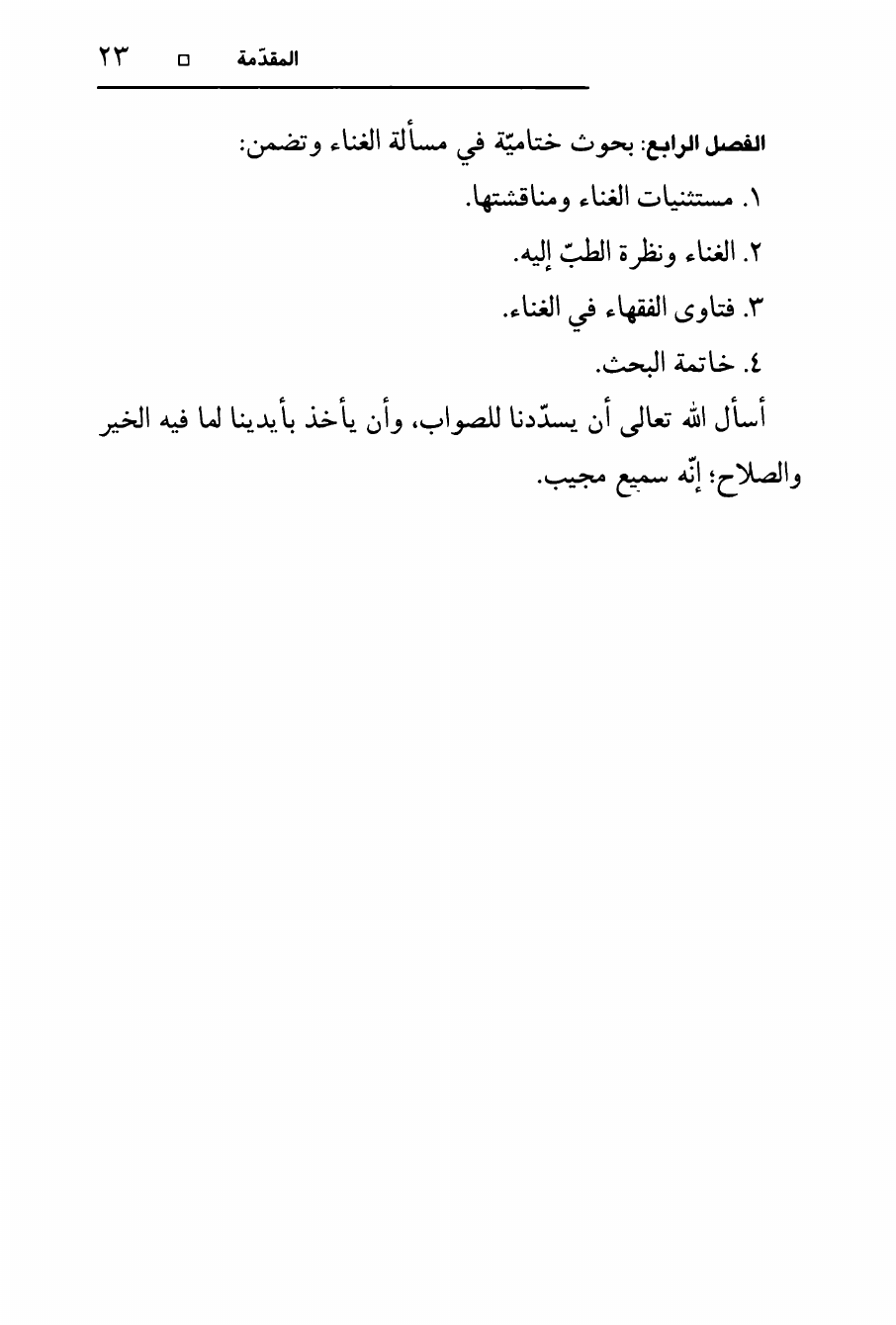 المقدّمة □ ٢٣

الفصل الرابع: بحوث ختاميّة في مسألة الغناء وتضمن:

١. مستثنيات الغناء ومناقشتها.

٢. الغناء ونظرة الطبّ إليه.

٣. فتاوى الفقهاء في الغناء.

٤. خاتمة البحث.

أسأل الله تعالى أن يسدّدنا للصواب، وأن يأخذ بأيدينا لما فيه الخير والصلاح؛ إنّه سميع مجيب.